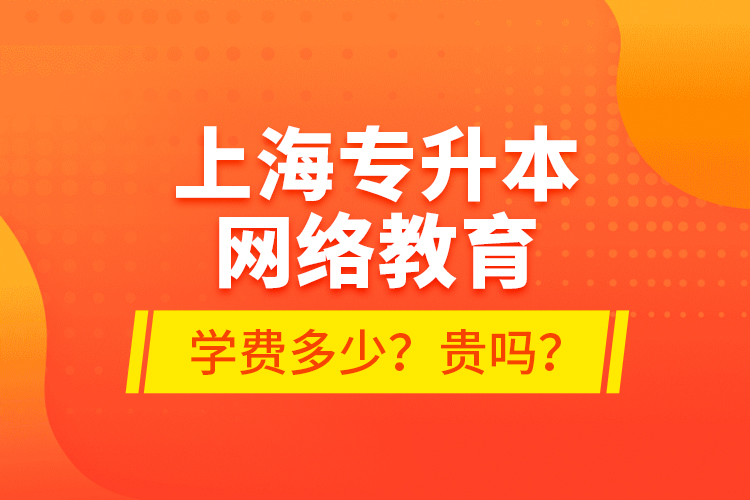 上海专升本
网络教育

学费多少？贵吗？